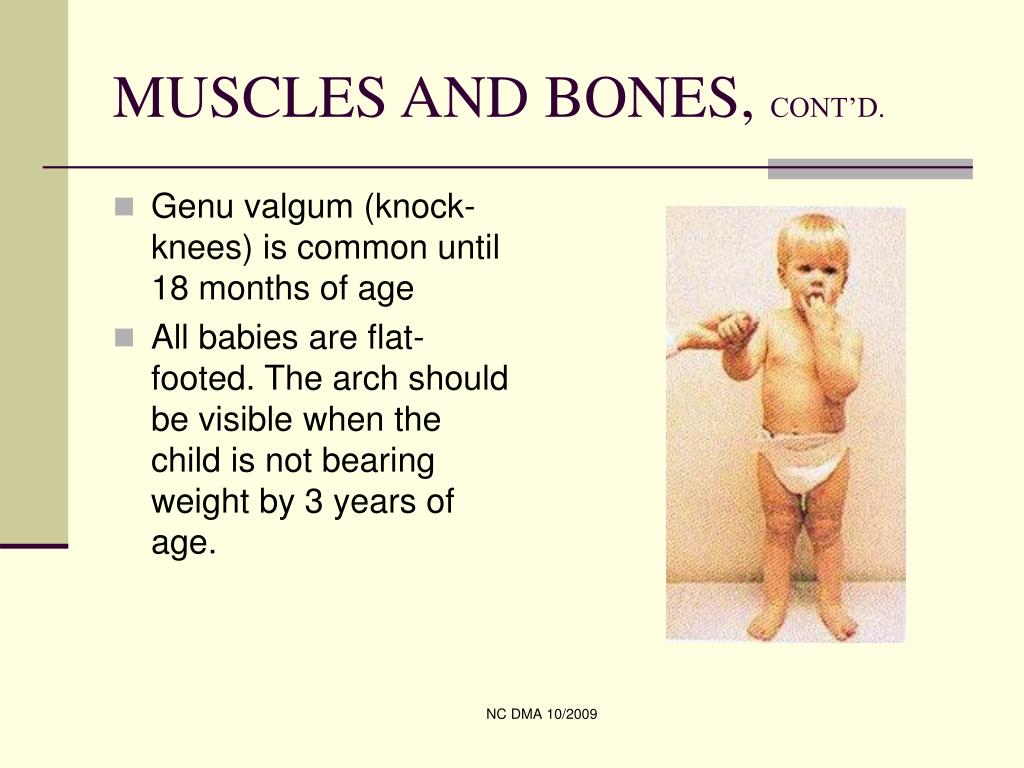 MUSCLES AND BONES, CONT'D.

Genu valgum (knock-knees) is common until 18 months of age

All babies are flat-footed. The arch should be visible when the child is not bearing weight by 3 years of age.

NC DMA 10/2009